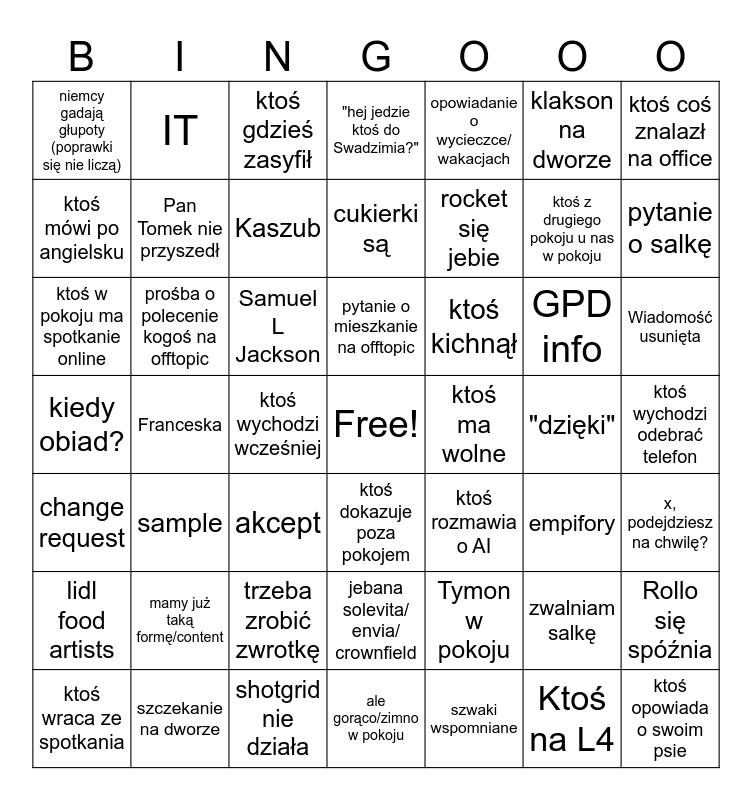 | B | I | N | G | O | O | O |
|---|---|---|---|---|---|---|
| niemcy gadają głupoty (poprawki się nie liczą) | IT | ktoś gdzieś zasyfił | "hej jedzie ktoś do Swadzimia?" | opowiadanie o wycieczce/ wakacjach | klakson na dworze | ktoś coś znalazł na office |
| ktoś mówi po angielsku | Pan Tomek nie przyszedł | Kaszub | cukierki są | rocket się jebie | ktoś z drugiego pokoju u nas w pokoju | pytanie o salkę |
| ktoś w pokoju ma spotkanie online | prośba o polecenie kogoś na offtopic | Samuel L Jackson | pytanie o mieszkanie na offtopic | ktoś kichnął | GPD info | Wiadomość usunięta |
| kiedy obiad? | Franceska | ktoś wychodzi wcześniej | Free! | ktoś ma wolne | "dzięki" | ktoś wychodzi odebrać telefon |
| change request | sample | akcept | ktoś dokazuje poza pokojem | ktoś rozmawia o AI | empifory | x, podejdziesz na chwilę? |
| lidl food artists | mamy już taką formę/content | trzeba zrobić zwrotkę | jebana solevita/ envia/ crownfield | Tymon w pokoju | zwalniam salkę | Rollo się spóźnia |
| ktoś wraca ze spotkania | szczekanie na dworze | shotgrid nie działa | ale gorąco/zimno w pokoju | szwaki wspomniane | Ktoś na L4 | ktoś opowiada o swoim psie |